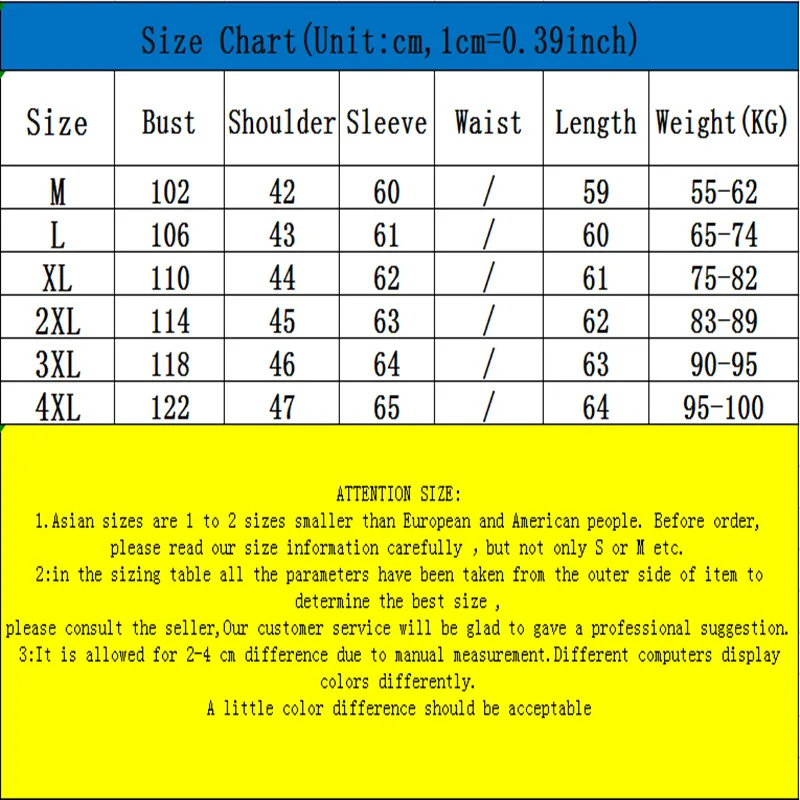 Size Chart(Unit:cm,1cm=0.39inch)

| Size | Bust | Shoulder | Sleeve | Waist | Length | Weight(KG) |
|---|---|---|---|---|---|---|
| M | 102 | 42 | 60 | / | 59 | 55-62 |
| L | 106 | 43 | 61 | / | 60 | 65-74 |
| XL | 110 | 44 | 62 | / | 61 | 75-82 |
| 2XL | 114 | 45 | 63 | / | 62 | 83-89 |
| 3XL | 118 | 46 | 64 | / | 63 | 90-95 |
| 4XL | 122 | 47 | 65 | / | 64 | 95-100 |

ATTENTION SIZE:
1.Asian sizes are 1 to 2 sizes smaller than European and American people. Before order, please read our size information carefully , but not only S or M etc.
2:in the sizing table all the parameters have been taken from the outer side of item to determine the best size ,
please consult the seller,Our customer service will be glad to gave a professional suggestion.
3:It is allowed for 2-4 cm difference due to manual measurement.Different computers display colors differently.
A little color difference should be acceptable